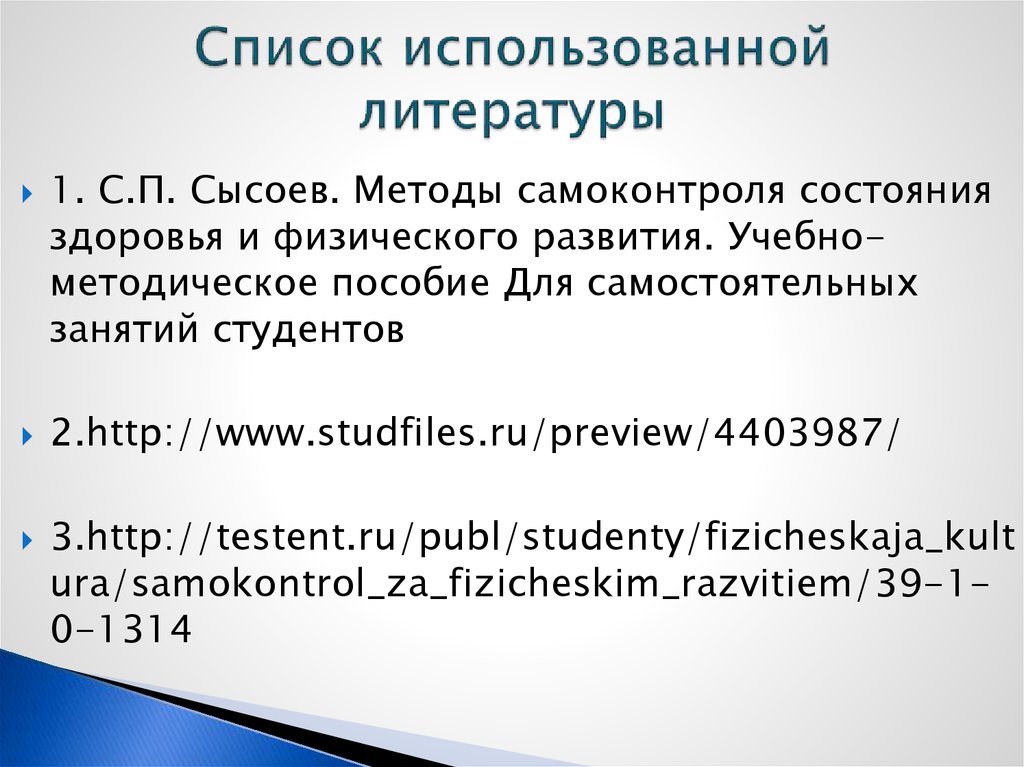 Список использованной литературы

1. С.П. Сысоев. Методы самоконтроля состояния здоровья и физического развития. Учебно-методическое пособие Для самостоятельных занятий студентов

2.http://www.studfiles.ru/preview/4403987/

3.http://testent.ru/publ/studenty/fizicheskaja_kultura/samokontrol_za_fizicheskim_razvitiem/39-1-0-1314